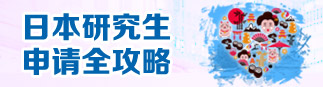 日本研究生
申请全攻略